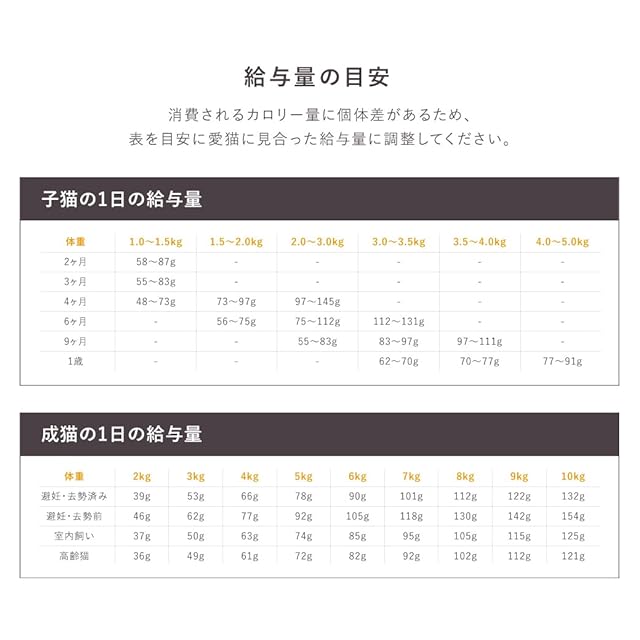 給与量の目安

消費されるカロリー量に個体差があるため、
表を目安に愛猫に見合った給与量に調整してください。

子猫の1日の給与量

| 体重 | 1.0～1.5kg | 1.5～2.0kg | 2.0～3.0kg | 3.0～3.5kg | 3.5～4.0kg | 4.0～5.0kg |
|---|---|---|---|---|---|---|
| 2ヶ月 | 58～87g | - | - | - | - | - |
| 3ヶ月 | 55～83g | - | - | - | - | - |
| 4ヶ月 | 48～73g | 73～97g | 97～145g | - | - | - |
| 6ヶ月 | - | 56～75g | 75～112g | 112～131g | - | - |
| 9ヶ月 | - | - | 55～83g | 83～97g | 97～111g | - |
| 1歳 | - | - | - | 62～70g | 70～77g | 77～91g |

成猫の1日の給与量

| 体重 | 2kg | 3kg | 4kg | 5kg | 6kg | 7kg | 8kg | 9kg | 10kg |
|---|---|---|---|---|---|---|---|---|---|
| 避妊・去勢済み | 39g | 53g | 66g | 78g | 90g | 101g | 112g | 122g | 132g |
| 避妊・去勢前 | 46g | 62g | 77g | 92g | 105g | 118g | 130g | 142g | 154g |
| 室内飼い | 37g | 50g | 63g | 74g | 85g | 95g | 105g | 115g | 125g |
| 高齢猫 | 36g | 49g | 61g | 72g | 82g | 92g | 102g | 112g | 121g |